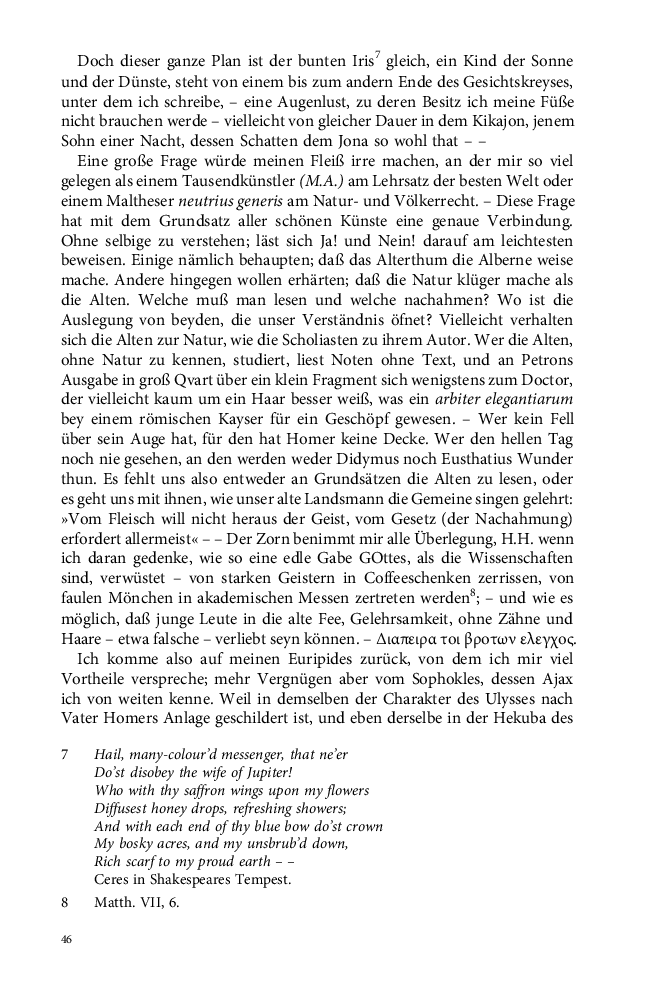 Doch dieser ganze Plan ist der bunten Iris$^7$ gleich, ein Kind der Sonne und der Dünste, steht von einem bis zum andern Ende des Gesichtskreyses, unter dem ich schreibe, – eine Augenlust, zu deren Besitz ich meine Füße nicht brauchen werde – vielleicht von gleicher Dauer in dem Kikajon, jenem Sohn einer Nacht, dessen Schatten dem Jona so wohl that – –

Eine große Frage würde meinen Fleiß irre machen, an der mir so viel gelegen als einem Tausendkünstler (M.A.) am Lehrsatz der besten Welt oder einem Maltheser neutrius generis am Natur- und Völkerrecht. – Diese Frage hat mit dem Grundsatz aller schönen Künste eine genaue Verbindung. Ohne selbige zu verstehen; läst sich Ja! und Nein! darauf am leichtesten beweisen. Einige nämlich behaupten; daß das Alterthum die Alberne weise mache. Andere hingegen wollen erhärten; daß die Natur klüger mache als die Alten. Welche muß man lesen und welche nachahmen? Wo ist die Auslegung von beyden, die unser Verständnis öfnet? Vielleicht verhalten sich die Alten zur Natur, wie die Scholiasten zu ihrem Autor. Wer die Alten, ohne Natur zu kennen, studiert, liest Noten ohne Text, und an Petrons Ausgabe in groß Qvart über ein klein Fragment sich wenigstens zum Doctor, der vielleicht kaum um ein Haar besser weiß, was ein arbiter elegantiarum bey einem römischen Kayser für ein Geschöpf gewesen. – Wer kein Fell über sein Auge hat, für den hat Homer keine Decke. Wer den hellen Tag noch nie gesehen, an den werden weder Didymus noch Eusthatius Wunder thun. Es fehlt uns also entweder an Grundsätzen die Alten zu lesen, oder es geht uns mit ihnen, wie unser alte Landsmann die Gemeine singen gelehrt: »Vom Fleisch will nicht heraus der Geist, vom Gesetz (der Nachahmung) erfordert allermeist« – – Der Zorn benimmt mir alle Überlegung, H.H. wenn ich daran gedenke, wie so eine edle Gabe GOttes, als die Wissenschaften sind, verwüstet – von starken Geistern in Coffeeschenken zerrissen, von faulen Mönchen in akademischen Messen zertreten werden$^8$; – und wie es möglich, daß junge Leute in die alte Fee, Gelehrsamkeit, ohne Zähne und Haare – etwa falsche – verliebt seyn können. – Διαπειρα τοι βροτων ελεγχος.

Ich komme also auf meinen Euripides zurück, von dem ich mir viel Vortheile verspreche; mehr Vergnügen aber vom Sophokles, dessen Ajax ich von weiten kenne. Weil in demselben der Charakter des Ulysses nach Vater Homers Anlage geschildert ist, und eben derselbe in der Hekuba des

7 Hail, many-colour'd messenger, that ne'er
Do'st disobey the wife of Jupiter!
Who with thy saffron wings upon my flowers
Diffusest honey drops, refreshing showers;
And with each end of thy blue bow do'st crown
My bosky acres, and my unsbrub'd down,
Rich scarf to my proud earth – –
Ceres in Shakespeares Tempest.

8 Matth. VII, 6.

46